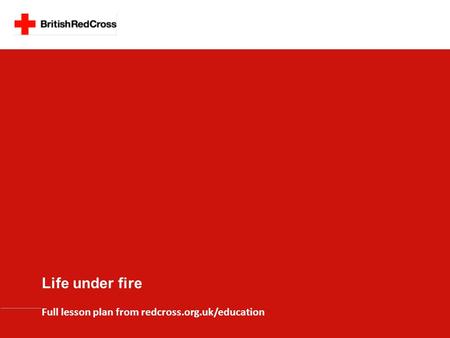 BritishRedCross

Life under fire

Full lesson plan from redcross.org.uk/education